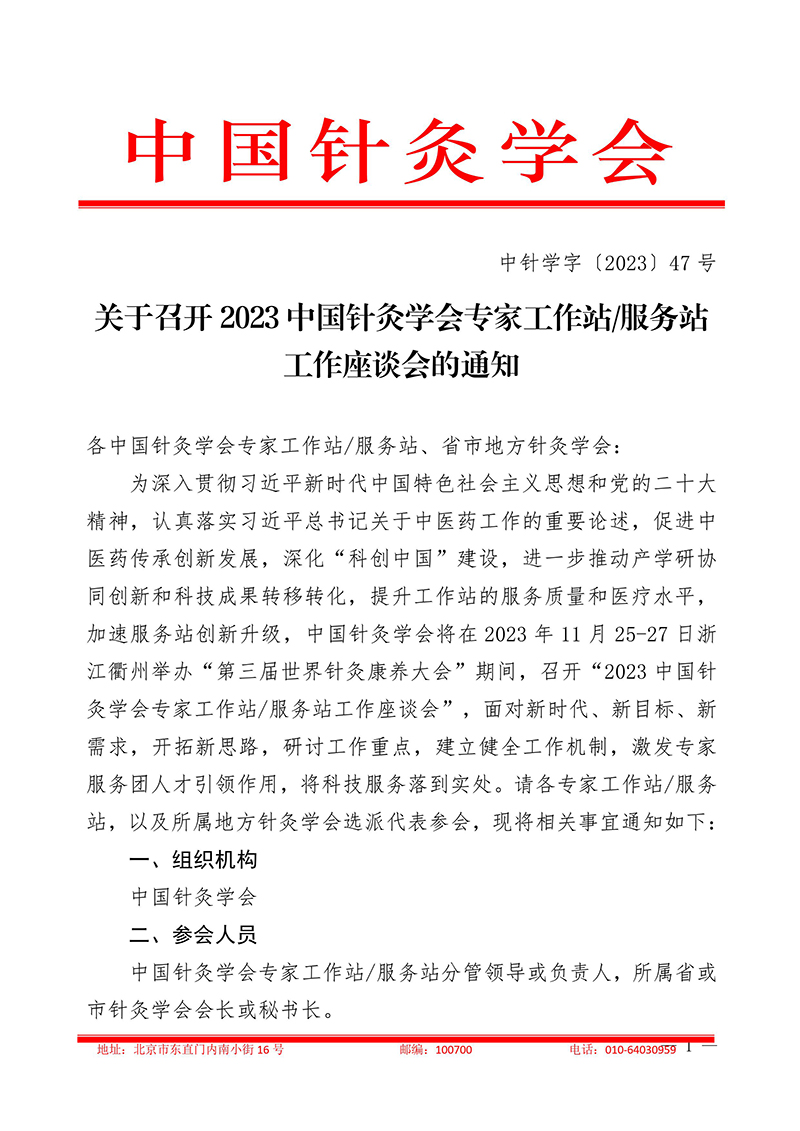 中国针灸学会

中针学字〔2023〕47 号

关于召开 2023 中国针灸学会专家工作站/服务站工作座谈会的通知

各中国针灸学会专家工作站/服务站、省市地方针灸学会：

为深入贯彻习近平新时代中国特色社会主义思想和党的二十大精神，认真落实习近平总书记关于中医药工作的重要论述，促进中医药传承创新发展，深化“科创中国”建设，进一步推动产学研协同创新和科技成果转移转化，提升工作站的服务质量和医疗水平，加速服务站创新升级，中国针灸学会将在 2023 年 11 月 25-27 日浙江衢州举办“第三届世界针灸康养大会”期间，召开“2023 中国针灸学会专家工作站/服务站工作座谈会”，面对新时代、新目标、新需求，开拓新思路，研讨工作重点，建立健全工作机制，激发专家服务团人才引领作用，将科技服务落到实处。请各专家工作站/服务站，以及所属地方针灸学会选派代表参会，现将相关事宜通知如下：

一、组织机构

中国针灸学会

二、参会人员

中国针灸学会专家工作站/服务站分管领导或负责人，所属省或市针灸学会会长或秘书长。

地址：北京市东直门内南小街 16 号 邮编：100700 电话：010-64030959 — 1 —